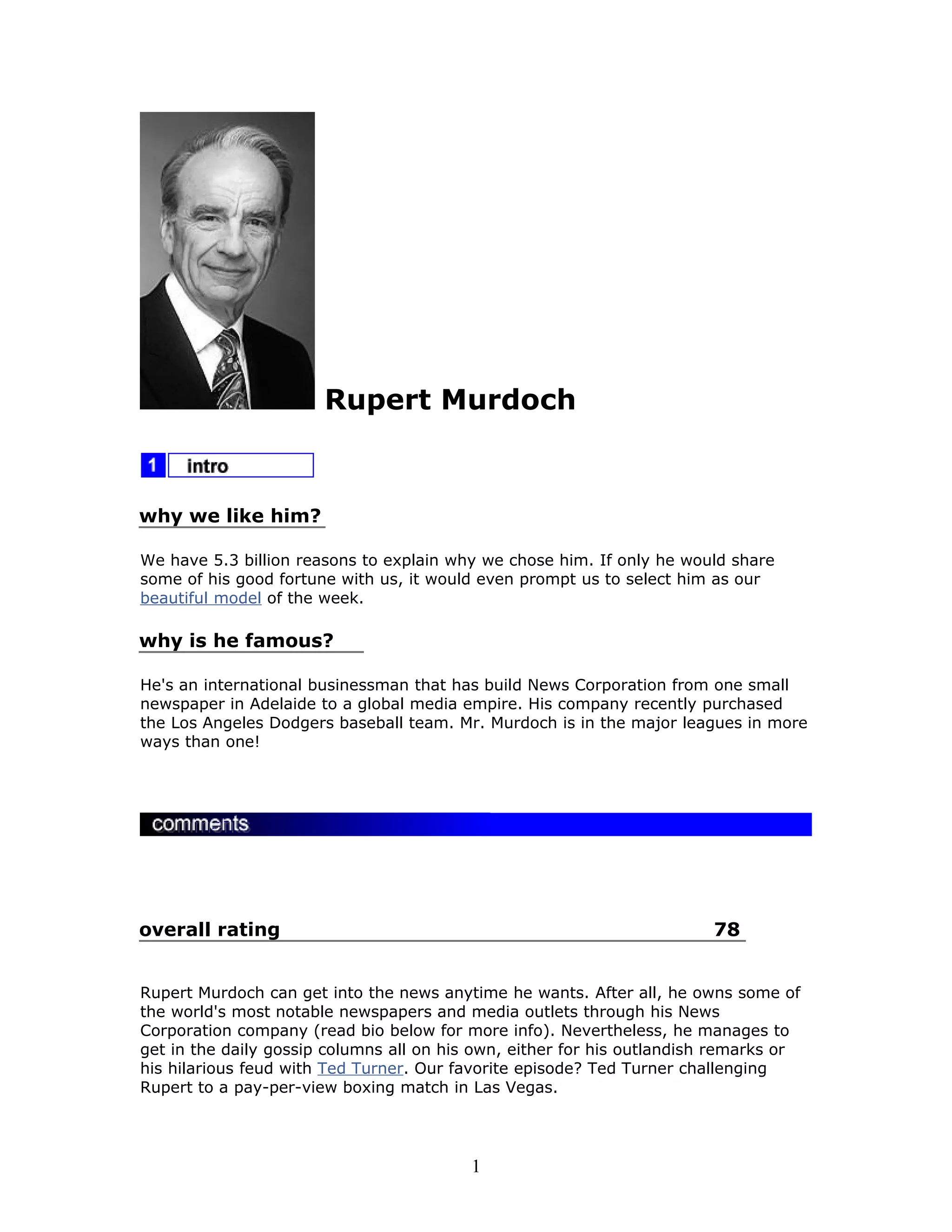 Rupert Murdoch

1 intro

why we like him?

We have 5.3 billion reasons to explain why we chose him. If only he would share some of his good fortune with us, it would even prompt us to select him as our beautiful model of the week.

why is he famous?

He's an international businessman that has build News Corporation from one small newspaper in Adelaide to a global media empire. His company recently purchased the Los Angeles Dodgers baseball team. Mr. Murdoch is in the major leagues in more ways than one!

comments

overall rating 78

Rupert Murdoch can get into the news anytime he wants. After all, he owns some of the world's most notable newspapers and media outlets through his News Corporation company (read bio below for more info). Nevertheless, he manages to get in the daily gossip columns all on his own, either for his outlandish remarks or his hilarious feud with Ted Turner. Our favorite episode? Ted Turner challenging Rupert to a pay-per-view boxing match in Las Vegas.

1